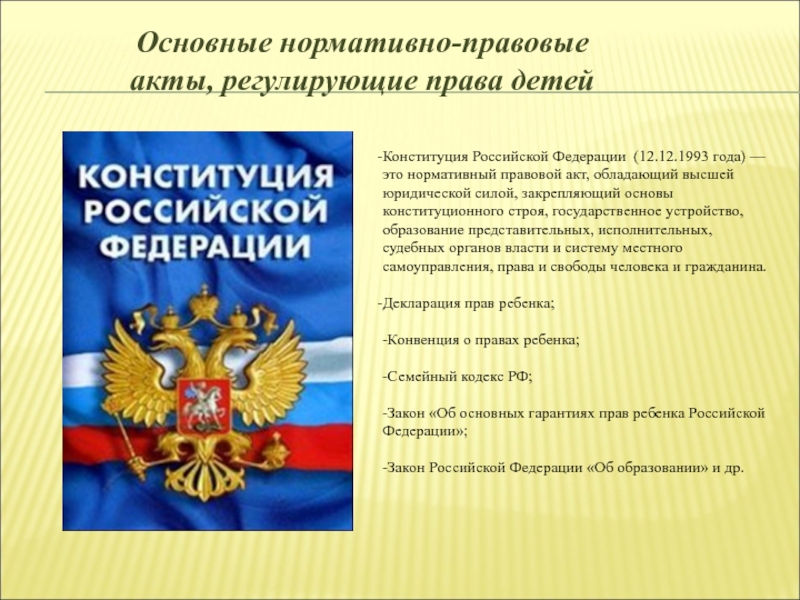 Основные нормативно-правовые акты, регулирующие права детей

КОНСТИТУЦИЯ РОССИЙСКОЙ ФЕДЕРАЦИИ

-Конституция Российской Федерации (12.12.1993 года) — это нормативный правовой акт, обладающий высшей юридической силой, закрепляющий основы конституционного строя, государственное устройство, образование представительных, исполнительных, судебных органов власти и систему местного самоуправления, права и свободы человека и гражданина.

-Декларация прав ребенка;

-Конвенция о правах ребенка;

-Семейный кодекс РФ;

-Закон «Об основных гарантиях прав ребенка Российской Федерации»;

-Закон Российской Федерации «Об образовании» и др.